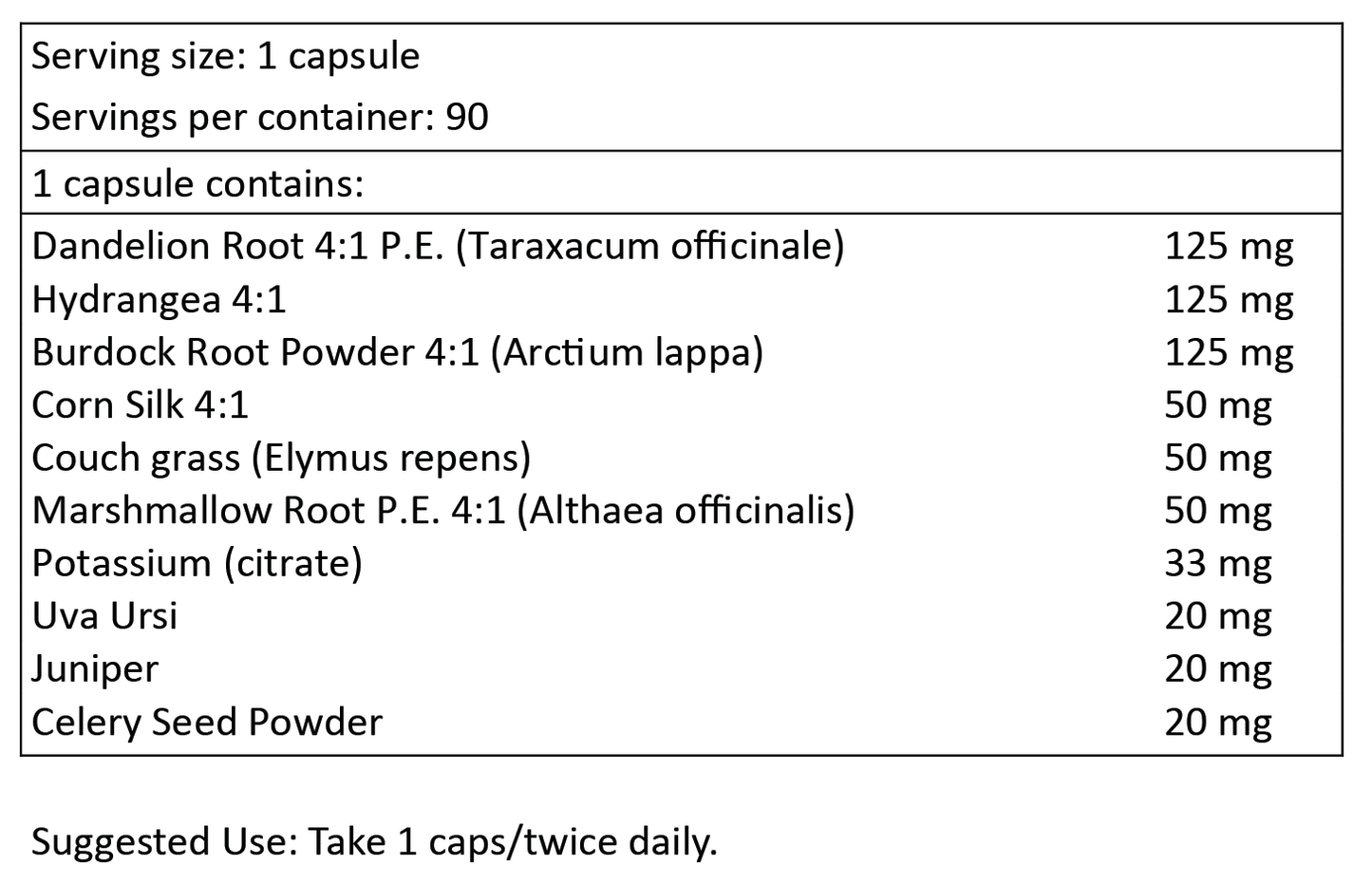 Serving size: 1 capsule
Servings per container: 90

1 capsule contains:

| | |
|---|---|
| Dandelion Root 4:1 P.E. (Taraxacum officinale) | 125 mg |
| Hydrangea 4:1 | 125 mg |
| Burdock Root Powder 4:1 (Arctium lappa) | 125 mg |
| Corn Silk 4:1 | 50 mg |
| Couch grass (Elymus repens) | 50 mg |
| Marshmallow Root P.E. 4:1 (Althaea officinalis) | 50 mg |
| Potassium (citrate) | 33 mg |
| Uva Ursi | 20 mg |
| Juniper | 20 mg |
| Celery Seed Powder | 20 mg |

Suggested Use: Take 1 caps/twice daily.